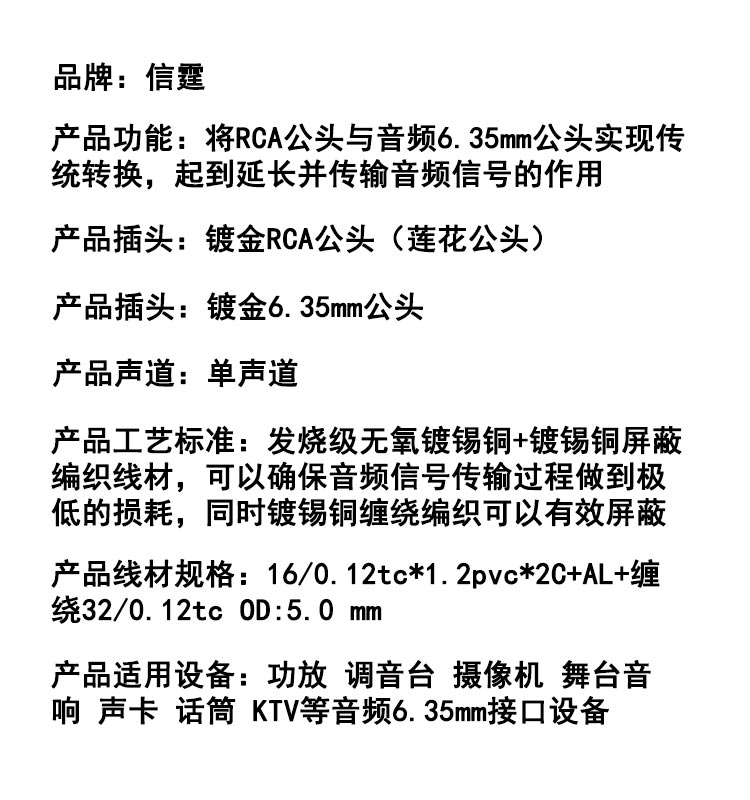 品牌：信霆

产品功能：将RCA公头与音频6.35mm公头实现传统转换，起到延长并传输音频信号的作用

产品插头：镀金RCA公头（莲花公头）

产品插头：镀金6.35mm公头

产品声道：单声道

产品工艺标准：发烧级无氧镀锡铜+镀锡铜屏蔽编织线材，可以确保音频信号传输过程做到极低的损耗，同时镀锡铜缠绕编织可以有效屏蔽

产品线材规格：16/0.12tc*1.2pvc*2C+AL+缠绕32/0.12tc OD:5.0 mm

产品适用设备：功放 调音台 摄像机 舞台音响 声卡 话筒 KTV等音频6.35mm接口设备